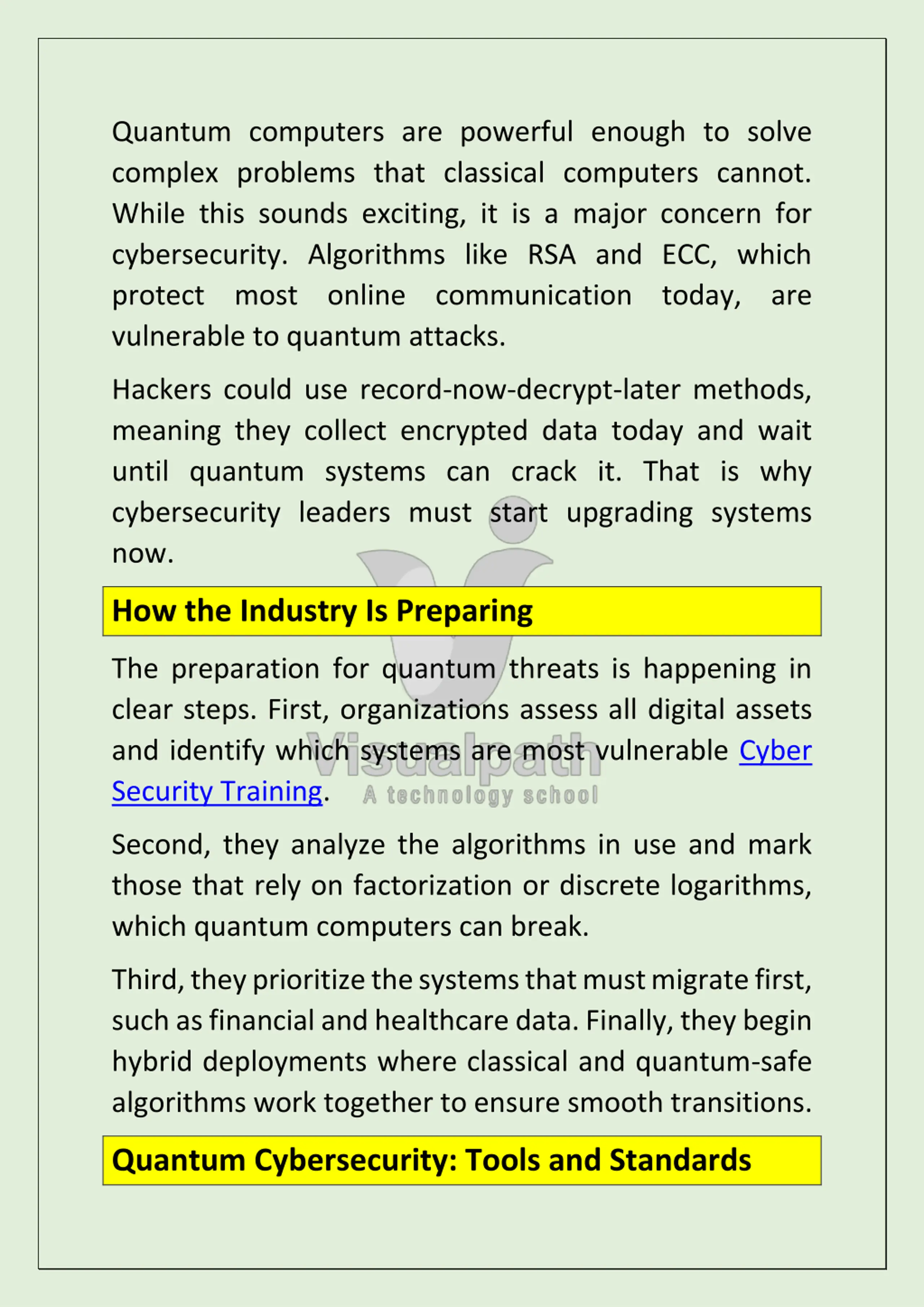 Quantum computers are powerful enough to solve complex problems that classical computers cannot. While this sounds exciting, it is a major concern for cybersecurity. Algorithms like RSA and ECC, which protect most online communication today, are vulnerable to quantum attacks.

Hackers could use record-now-decrypt-later methods, meaning they collect encrypted data today and wait until quantum systems can crack it. That is why cybersecurity leaders must start upgrading systems now.

How the Industry Is Preparing

The preparation for quantum threats is happening in clear steps. First, organizations assess all digital assets and identify which systems are most vulnerable Cyber Security Training.

Visualpath
A technology school

Second, they analyze the algorithms in use and mark those that rely on factorization or discrete logarithms, which quantum computers can break.

Third, they prioritize the systems that must migrate first, such as financial and healthcare data. Finally, they begin hybrid deployments where classical and quantum-safe algorithms work together to ensure smooth transitions.

Quantum Cybersecurity: Tools and Standards